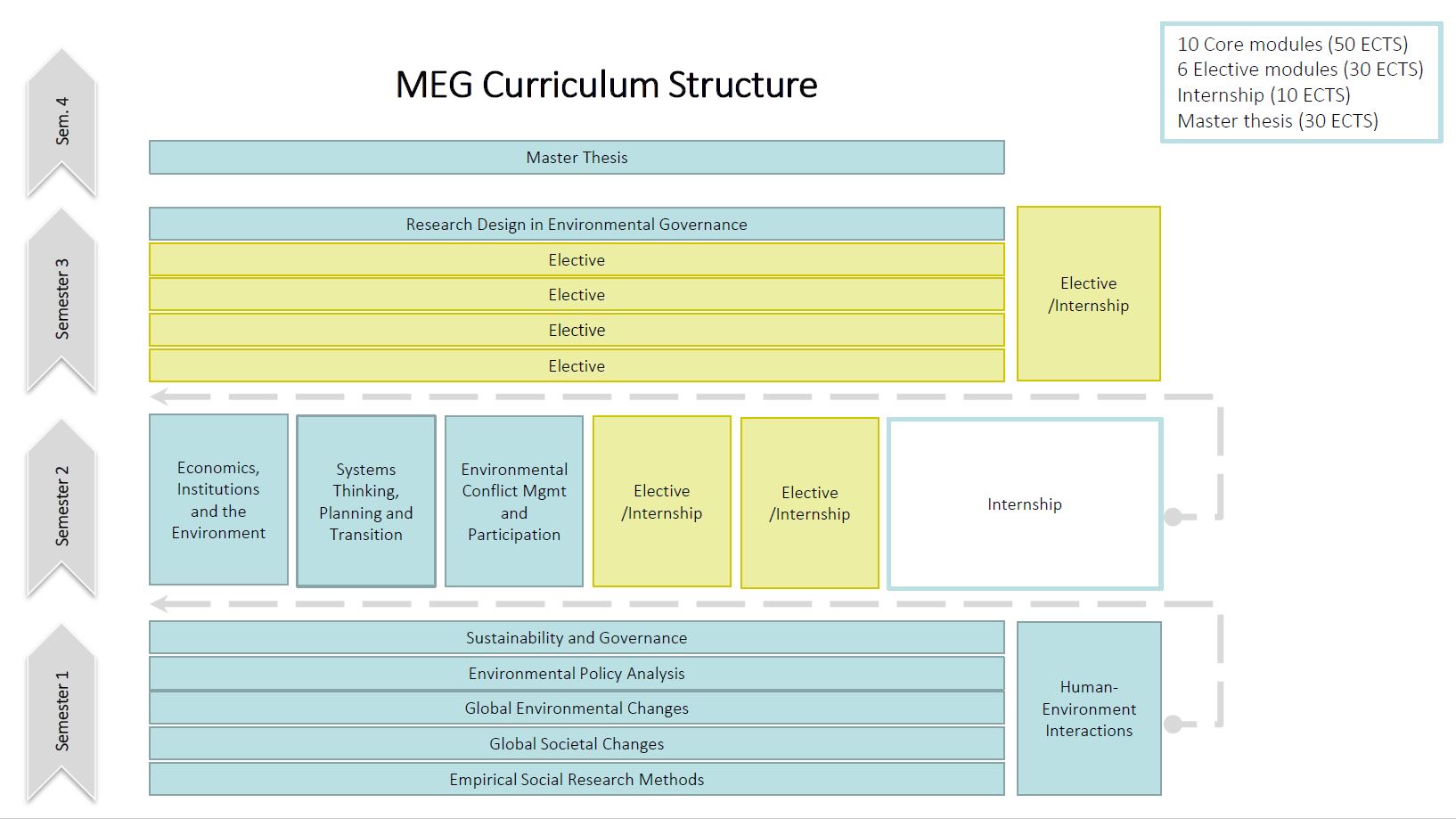 MEG Curriculum Structure

10 Core modules (50 ECTS)
6 Elective modules (30 ECTS)
Internship (10 ECTS)
Master thesis (30 ECTS)

Sem. 4

Master Thesis

Semester 3

Research Design in Environmental Governance

Elective

Elective

Elective

Elective

Elective /Internship

Semester 2

Economics, Institutions and the Environment

Systems Thinking, Planning and Transition

Environmental Conflict Mgmt and Participation

Elective /Internship

Elective /Internship

Internship

Semester 1

Sustainability and Governance

Environmental Policy Analysis

Global Environmental Changes

Global Societal Changes

Empirical Social Research Methods

Human-Environment Interactions